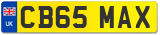 UK

CB65 MAX